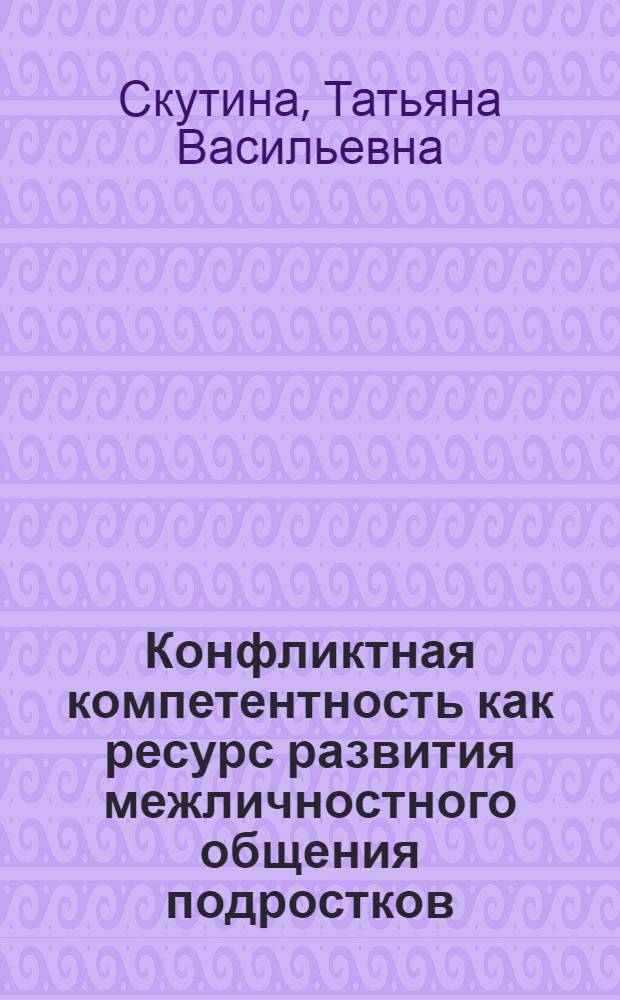 Скутина, Татьяна Васильевна

Конфликтная компетентность как ресурс развития межличностного общения подростков